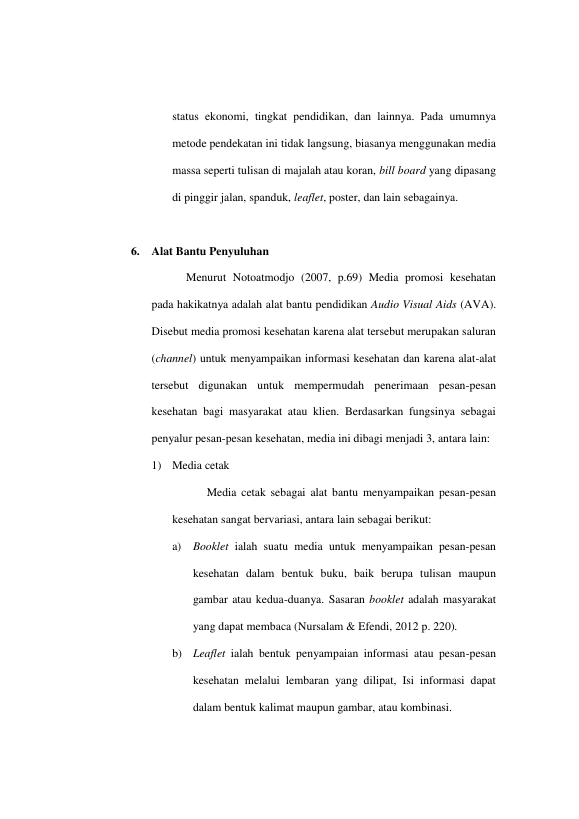 status ekonomi, tingkat pendidikan, dan lainnya. Pada umumnya metode pendekatan ini tidak langsung, biasanya menggunakan media massa seperti tulisan di majalah atau koran, bill board yang dipasang di pinggir jalan, spanduk, leaflet, poster, dan lain sebagainya.

6. Alat Bantu Penyuluhan

Menurut Notoatmodjo (2007, p.69) Media promosi kesehatan pada hakikatnya adalah alat bantu pendidikan Audio Visual Aids (AVA). Disebut media promosi kesehatan karena alat tersebut merupakan saluran (channel) untuk menyampaikan informasi kesehatan dan karena alat-alat tersebut digunakan untuk mempermudah penerimaan pesan-pesan kesehatan bagi masyarakat atau klien. Berdasarkan fungsinya sebagai penyalur pesan-pesan kesehatan, media ini dibagi menjadi 3, antara lain:

1) Media cetak

Media cetak sebagai alat bantu menyampaikan pesan-pesan kesehatan sangat bervariasi, antara lain sebagai berikut:

a) Booklet ialah suatu media untuk menyampaikan pesan-pesan kesehatan dalam bentuk buku, baik berupa tulisan maupun gambar atau kedua-duanya. Sasaran booklet adalah masyarakat yang dapat membaca (Nursalam & Efendi, 2012 p. 220).

b) Leaflet ialah bentuk penyampaian informasi atau pesan-pesan kesehatan melalui lembaran yang dilipat, Isi informasi dapat dalam bentuk kalimat maupun gambar, atau kombinasi.